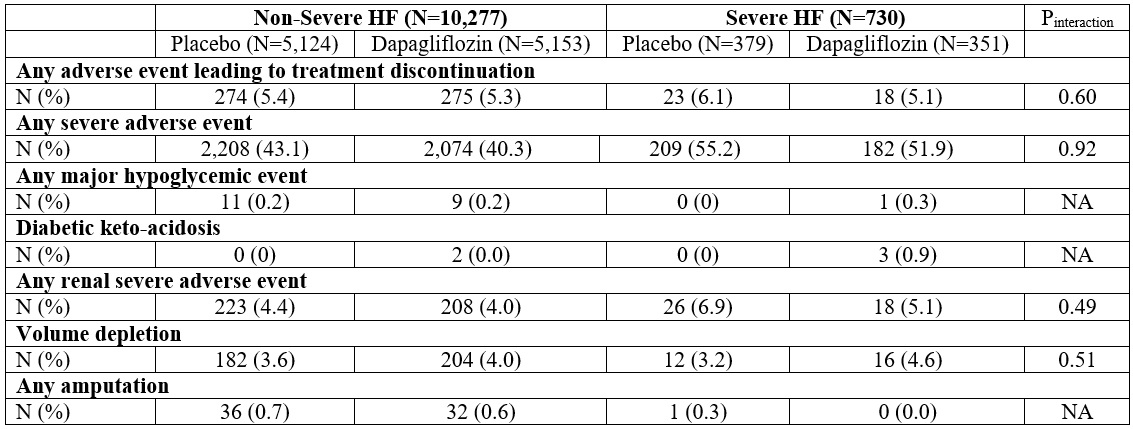 |  | Non-Severe HF (N=10,277) |  | Severe HF (N=730) |  | $P_{interaction}$ |
|---|---|---|---|---|---|
|  | Placebo (N=5,124) | Dapagliflozin (N=5,153) | Placebo (N=379) | Dapagliflozin (N=351) |  |
| Any adverse event leading to treatment discontinuation |  |  |  |  |  |
| N (%) | 274 (5.4) | 275 (5.3) | 23 (6.1) | 18 (5.1) | 0.60 |
| Any severe adverse event |  |  |  |  |  |
| N (%) | 2,208 (43.1) | 2,074 (40.3) | 209 (55.2) | 182 (51.9) | 0.92 |
| Any major hypoglycemic event |  |  |  |  |  |
| N (%) | 11 (0.2) | 9 (0.2) | 0 (0) | 1 (0.3) | NA |
| Diabetic keto-acidosis |  |  |  |  |  |
| N (%) | 0 (0) | 2 (0.0) | 0 (0) | 3 (0.9) | NA |
| Any renal severe adverse event |  |  |  |  |  |
| N (%) | 223 (4.4) | 208 (4.0) | 26 (6.9) | 18 (5.1) | 0.49 |
| Volume depletion |  |  |  |  |  |
| N (%) | 182 (3.6) | 204 (4.0) | 12 (3.2) | 16 (4.6) | 0.51 |
| Any amputation |  |  |  |  |  |
| N (%) | 36 (0.7) | 32 (0.6) | 1 (0.3) | 0 (0.0) | NA |